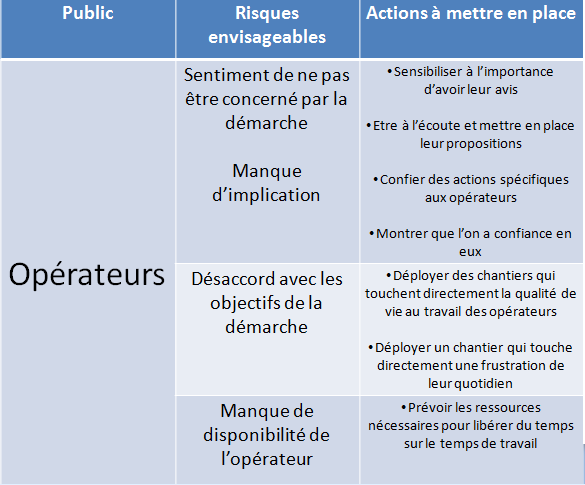 | Public | Risques envisageables | Actions à mettre en place |
|---|---|---|
| Opérateurs | Sentiment de ne pas être concerné par la démarche<br><br>Manque d'implication | •Sensibiliser à l'importance d'avoir leur avis<br><br>•Etre à l'écoute et mettre en place leur propositions<br><br>•Confier des actions spécifiques aux opérateurs<br><br>•Montrer que l'on a confiance en eux |
| | Désaccord avec les objectifs de la démarche | •Déployer des chantiers qui touchent directement la qualité de vie au travail des opérateurs<br><br>•Déployer un chantier qui touche directement une frustration de leur quotidien |
| | Manque de disponibilité de l'opérateur | •Prévoir les ressources nécessaires pour libérer du temps sur le temps de travail |